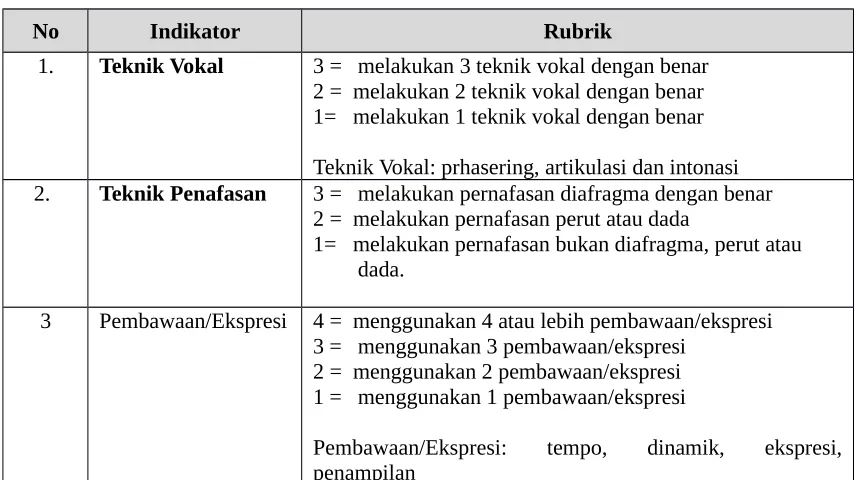 | No | Indikator | Rubrik |
|---|---|---|
| 1. | Teknik Vokal | 3 = melakukan 3 teknik vokal dengan benar 2 = melakukan 2 teknik vokal dengan benar 1= melakukan 1 teknik vokal dengan benar Teknik Vokal: prhasering, artikulasi dan intonasi |
| 2. | Teknik Penafasan | 3 = melakukan pernafasan diafragma dengan benar 2 = melakukan pernafasan perut atau dada 1= melakukan pernafasan bukan diafragma, perut atau dada. |
| 3 | Pembawaan/Ekspresi | 4 = menggunakan 4 atau lebih pembawaan/ekspresi 3 = menggunakan 3 pembawaan/ekspresi 2 = menggunakan 2 pembawaan/ekspresi 1 = menggunakan 1 pembawaan/ekspresi Pembawaan/Ekspresi: tempo, dinamik, ekspresi, penampilan |